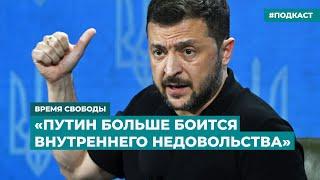 #ПОДКАСТ

ВРЕМЯ СВОБОДЫ

«ПУТИН БОЛЬШЕ БОИТСЯ ВНУТРЕННЕГО НЕДОВОЛЬСТВА»